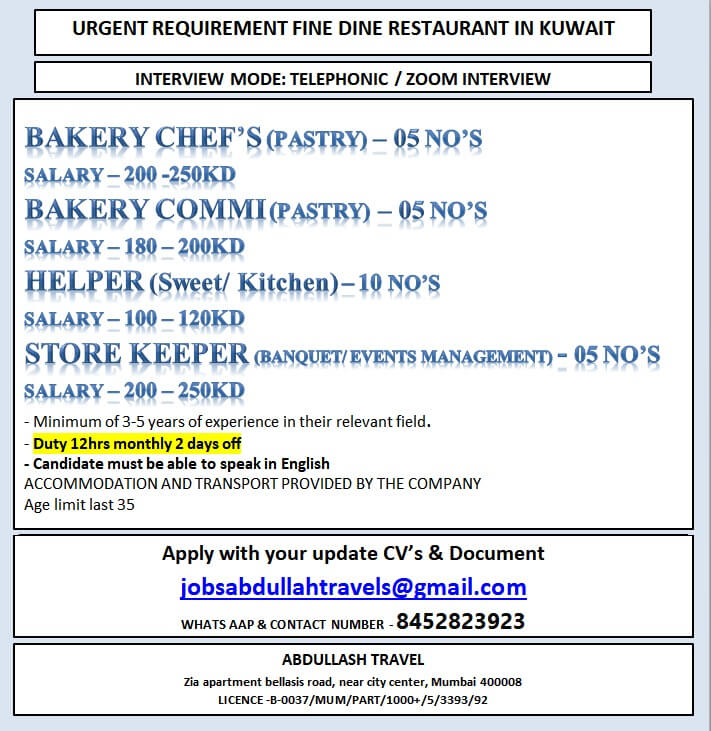 URGENT REQUIREMENT FINE DINE RESTAURANT IN KUWAIT

INTERVIEW MODE: TELEPHONIC / ZOOM INTERVIEW

BAKERY CHEF'S (PASTRY) – 05 NO'S

SALARY – 200 -250KD

BAKERY COMMI (PASTRY) – 05 NO'S

SALARY – 180 – 200KD

HELPER (Sweet/ Kitchen) – 10 NO'S

SALARY – 100 – 120KD

STORE KEEPER (BANQUET/ EVENTS MANAGEMENT) - 05 NO'S

SALARY – 200 – 250KD

- Minimum of 3-5 years of experience in their relevant field.
- Duty 12hrs monthly 2 days off
- Candidate must be able to speak in English
ACCOMMODATION AND TRANSPORT PROVIDED BY THE COMPANY
Age limit last 35

Apply with your update CV's & Document

jobsabdullahtravels@gmail.com

WHATS AAP & CONTACT NUMBER - 8452823923

ABDULLASH TRAVEL

Zia apartment bellasis road, near city center, Mumbai 400008

LICENCE -B-0037/MUM/PART/1000+/5/3393/92